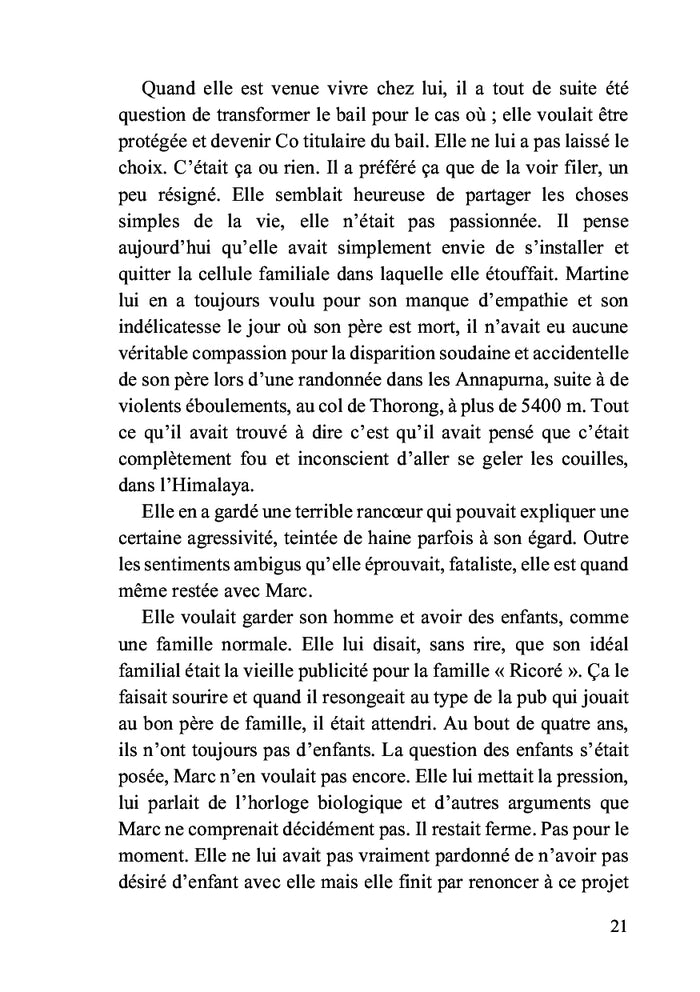 Quand elle est venue vivre chez lui, il a tout de suite été question de transformer le bail pour le cas où ; elle voulait être protégée et devenir Co titulaire du bail. Elle ne lui a pas laissé le choix. C'était ça ou rien. Il a préféré ça que de la voir filer, un peu résigné. Elle semblait heureuse de partager les choses simples de la vie, elle n'était pas passionnée. Il pense aujourd'hui qu'elle avait simplement envie de s'installer et quitter la cellule familiale dans laquelle elle étouffait. Martine lui en a toujours voulu pour son manque d'empathie et son indélicatesse le jour où son père est mort, il n'avait eu aucune véritable compassion pour la disparition soudaine et accidentelle de son père lors d'une randonnée dans les Annapurna, suite à de violents éboulements, au col de Thorong, à plus de 5400 m. Tout ce qu'il avait trouvé à dire c'est qu'il avait pensé que c'était complètement fou et inconscient d'aller se geler les couilles, dans l'Himalaya.

Elle en a gardé une terrible rancœur qui pouvait expliquer une certaine agressivité, teintée de haine parfois à son égard. Outre les sentiments ambigus qu'elle éprouvait, fataliste, elle est quand même restée avec Marc.

Elle voulait garder son homme et avoir des enfants, comme une famille normale. Elle lui disait, sans rire, que son idéal familial était la vieille publicité pour la famille « Ricoré ». Ça le faisait sourire et quand il resongeait au type de la pub qui jouait au bon père de famille, il était attendri. Au bout de quatre ans, ils n'ont toujours pas d'enfants. La question des enfants s'était posée, Marc n'en voulait pas encore. Elle lui mettait la pression, lui parlait de l'horloge biologique et d'autres arguments que Marc ne comprenait décidément pas. Il restait ferme. Pas pour le moment. Elle ne lui avait pas vraiment pardonné de n'avoir pas désiré d'enfant avec elle mais elle finit par renoncer à ce projet

21